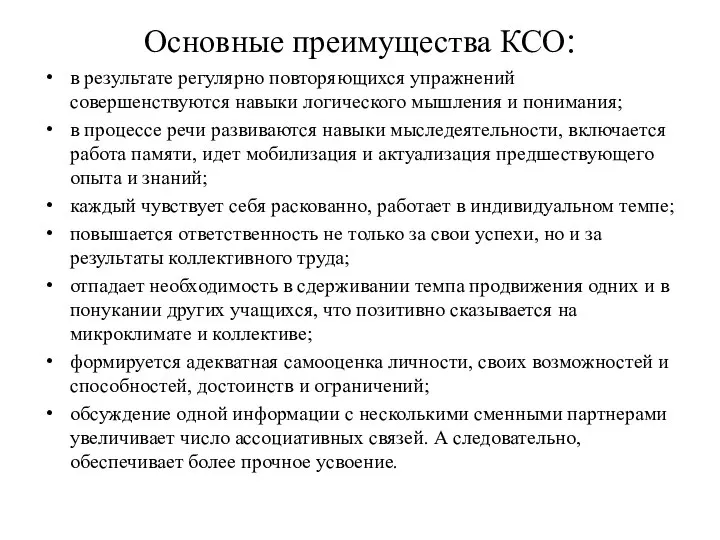 Основные преимущества КСО:

• в результате регулярно повторяющихся упражнений совершенствуются навыки логического мышления и понимания;
• в процессе речи развиваются навыки мыследеятельности, включается работа памяти, идет мобилизация и актуализация предшествующего опыта и знаний;
• каждый чувствует себя раскованно, работает в индивидуальном темпе;
• повышается ответственность не только за свои успехи, но и за результаты коллективного труда;
• отпадает необходимость в сдерживании темпа продвижения одних и в понукании других учащихся, что позитивно сказывается на микроклимате и коллективе;
• формируется адекватная самооценка личности, своих возможностей и способностей, достоинств и ограничений;
• обсуждение одной информации с несколькими сменными партнерами увеличивает число ассоциативных связей. А следовательно, обеспечивает более прочное усвоение.